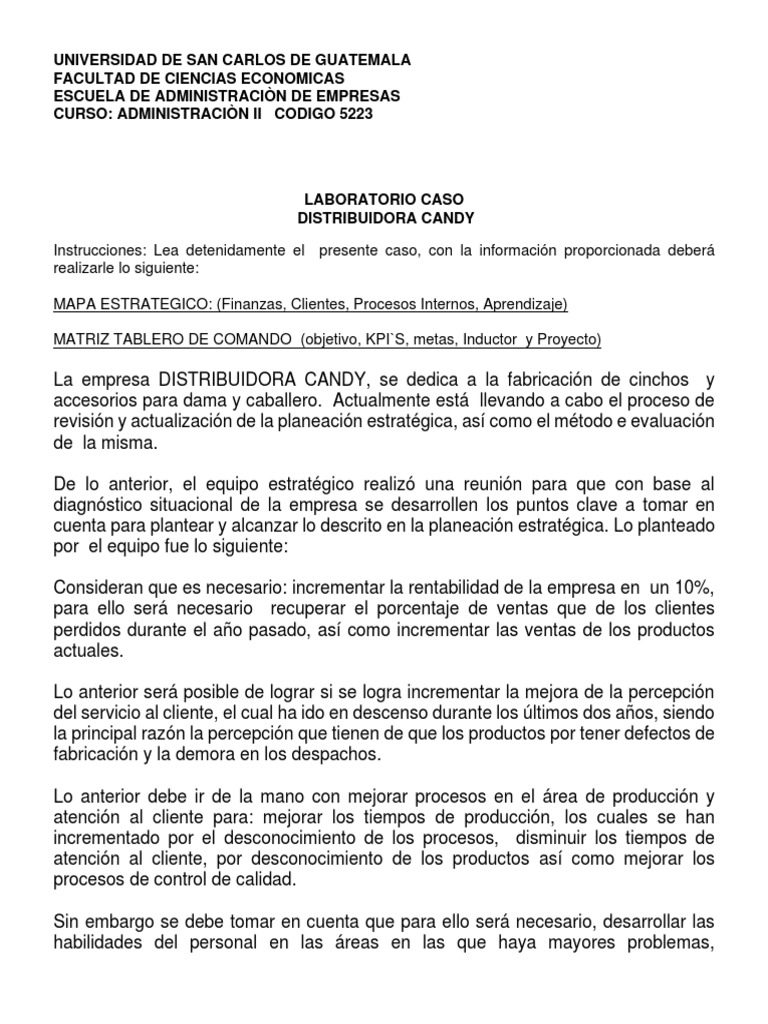 UNIVERSIDAD DE SAN CARLOS DE GUATEMALA
FACULTAD DE CIENCIAS ECONOMICAS
ESCUELA DE ADMINISTRACIÒN DE EMPRESAS
CURSO: ADMINISTRACIÒN II CODIGO 5223

LABORATORIO CASO
DISTRIBUIDORA CANDY

Instrucciones: Lea detenidamente el presente caso, con la información proporcionada deberá realizarle lo siguiente:

MAPA ESTRATEGICO: (Finanzas, Clientes, Procesos Internos, Aprendizaje)

MATRIZ TABLERO DE COMANDO (objetivo, KPI`S, metas, Inductor y Proyecto)

La empresa DISTRIBUIDORA CANDY, se dedica a la fabricación de cinchos y accesorios para dama y caballero. Actualmente está llevando a cabo el proceso de revisión y actualización de la planeación estratégica, así como el método e evaluación de la misma.

De lo anterior, el equipo estratégico realizó una reunión para que con base al diagnóstico situacional de la empresa se desarrollen los puntos clave a tomar en cuenta para plantear y alcanzar lo descrito en la planeación estratégica. Lo planteado por el equipo fue lo siguiente:

Consideran que es necesario: incrementar la rentabilidad de la empresa en un 10%, para ello será necesario recuperar el porcentaje de ventas que de los clientes perdidos durante el año pasado, así como incrementar las ventas de los productos actuales.

Lo anterior será posible de lograr si se logra incrementar la mejora de la percepción del servicio al cliente, el cual ha ido en descenso durante los últimos dos años, siendo la principal razón la percepción que tienen de que los productos por tener defectos de fabricación y la demora en los despachos.

Lo anterior debe ir de la mano con mejorar procesos en el área de producción y atención al cliente para: mejorar los tiempos de producción, los cuales se han incrementado por el desconocimiento de los procesos, disminuir los tiempos de atención al cliente, por desconocimiento de los productos así como mejorar los procesos de control de calidad.

Sin embargo se debe tomar en cuenta que para ello será necesario, desarrollar las habilidades del personal en las áreas en las que haya mayores problemas,